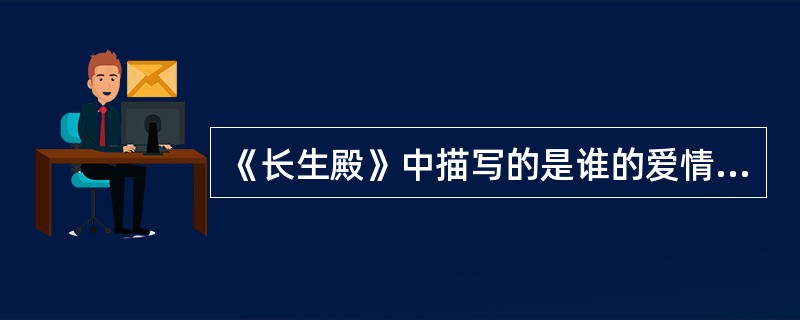 《长生殿》中描写的是谁的爱情...